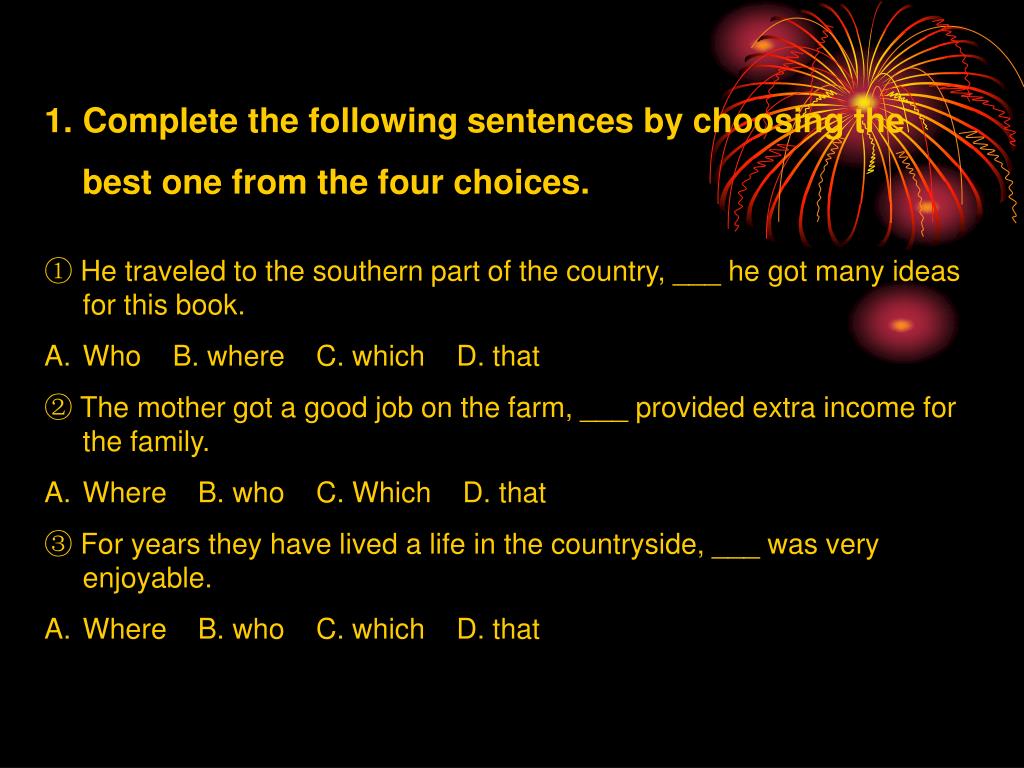 1. Complete the following sentences by choosing the best one from the four choices.

① He traveled to the southern part of the country, ____ he got many ideas for this book.

A. Who B. where C. which D. that

② The mother got a good job on the farm, ____ provided extra income for the family.

A. Where B. who C. Which D. that

③ For years they have lived a life in the countryside, ____ was very enjoyable.

A. Where B. who C. which D. that